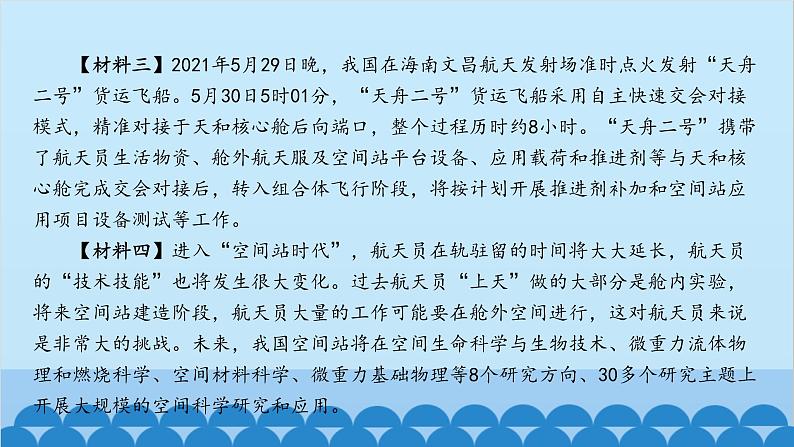 【材料三】2021年5月29日晚，我国在海南文昌航天发射场准时点火发射“天舟二号”货运飞船。5月30日5时01分，“天舟二号”货运飞船采用自主快速交会对接模式，精准对接于天和核心舱后向端口，整个过程历时约8小时。“天舟二号”携带了航天员生活物资、舱外航天服及空间站平台设备、应用载荷和推进剂等与天和核心舱完成交会对接后，转入组合体飞行阶段，将按计划开展推进剂补加和空间站应用项目设备测试等工作。

【材料四】进入“空间站时代”，航天员在轨驻留的时间将大大延长，航天员的“技术技能”也将发生很大变化。过去航天员“上天”做的大部分是舱内实验，将来空间站建造阶段，航天员大量的工作可能要在舱外空间进行，这对航天员来说是非常大的挑战。未来，我国空间站将在空间生命科学与生物技术、微重力流体物理和燃烧科学、空间材料科学、微重力基础物理等8个研究方向、30多个研究主题上开展大规模的空间科学研究和应用。